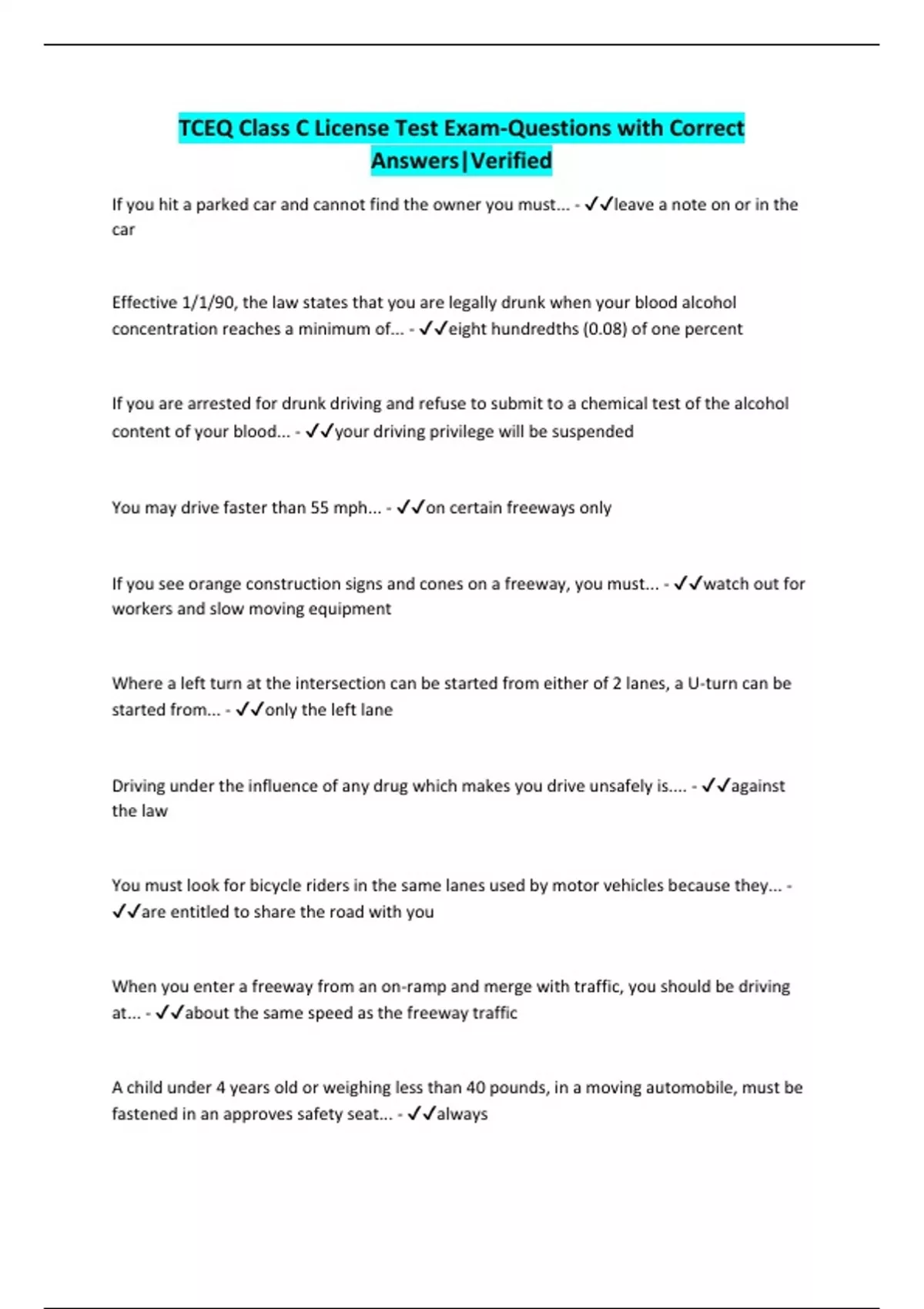 TCEQ Class C License Test Exam-Questions with Correct Answers|Verified

If you hit a parked car and cannot find the owner you must... - ✓✓leave a note on or in the car

Effective 1/1/90, the law states that you are legally drunk when your blood alcohol concentration reaches a minimum of... - ✓✓eight hundredths (0.08) of one percent

If you are arrested for drunk driving and refuse to submit to a chemical test of the alcohol content of your blood... - ✓✓your driving privilege will be suspended

You may drive faster than 55 mph... - ✓✓on certain freeways only

If you see orange construction signs and cones on a freeway, you must... - ✓✓watch out for workers and slow moving equipment

Where a left turn at the intersection can be started from either of 2 lanes, a U-turn can be started from... - ✓✓only the left lane

Driving under the influence of any drug which makes you drive unsafely is.... - ✓✓against the law

You must look for bicycle riders in the same lanes used by motor vehicles because they... - ✓✓are entitled to share the road with you

When you enter a freeway from an on-ramp and merge with traffic, you should be driving at... - ✓✓about the same speed as the freeway traffic

A child under 4 years old or weighing less than 40 pounds, in a moving automobile, must be fastened in an approves safety seat... - ✓✓always